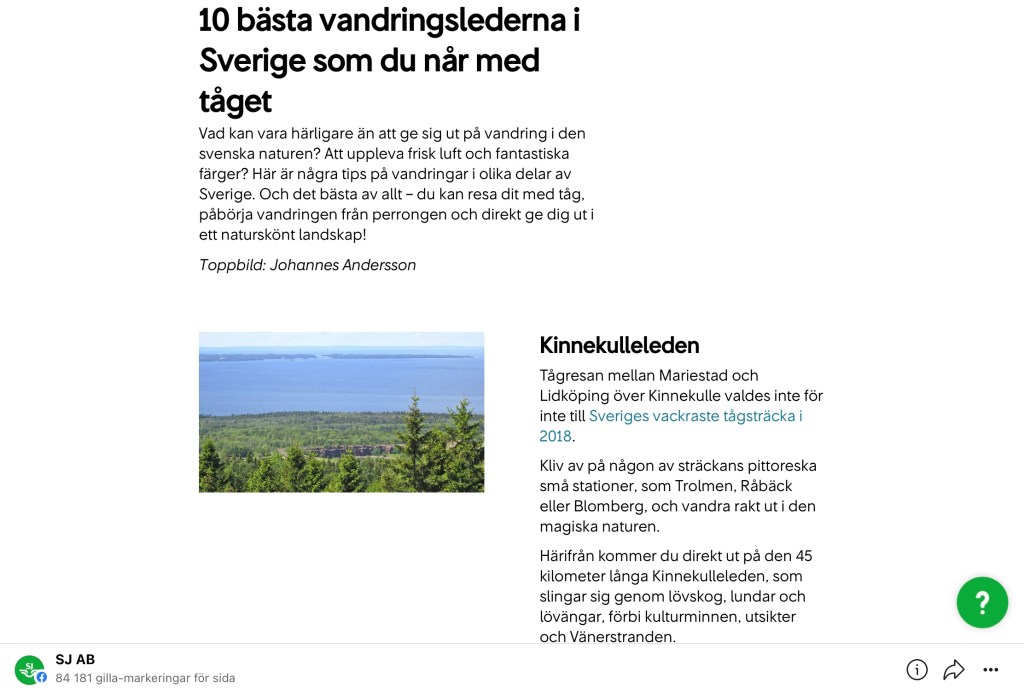 10 bästa vandringslederna i Sverige som du når med tåget

Vad kan vara härligare än att ge sig ut på vandring i den svenska naturen? Att uppleva frisk luft och fantastiska färger? Här är några tips på vandringar i olika delar av Sverige. Och det bästa av allt – du kan resa dit med tåg, påbörja vandringen från perrongen och direkt ge dig ut i ett naturskönt landskap!

Toppbild: Johannes Andersson

Kinnekulleleden

Tågresan mellan Mariestad och Lidköping över Kinnekulle valdes inte för inte till Sveriges vackraste tågsträcka i 2018.

Kliv av på någon av sträckans pittoreska små stationer, som Trolmen, Råbäck eller Blomberg, och vandra rakt ut i den magiska naturen.

Härifrån kommer du direkt ut på den 45 kilometer långa Kinnekulleleden, som slingar sig genom lövskog, lundar och lövängar, förbi kulturminnen, utsikter och Vänerstranden.

?

SJ

SJ AB
84 181 gilla-markeringar för sida